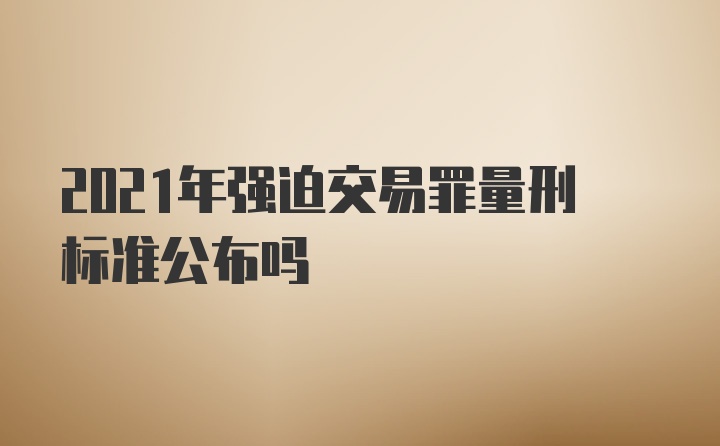 2021年强迫交易罪量刑标准公布吗